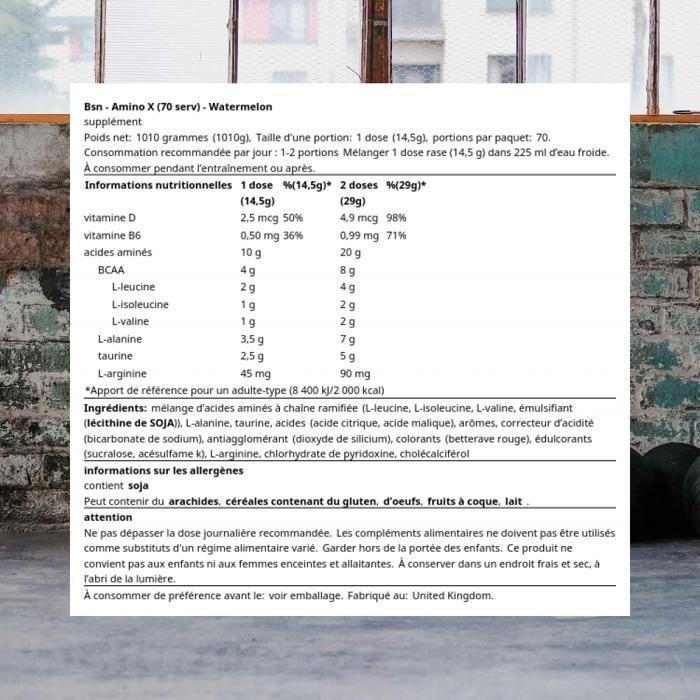 Bsn - Amino X (70 serv) - Watermelon
supplément
Poids net: 1010 grammes (1010g), Taille d'une portion: 1 dose (14,5g), portions par paquet: 70.
Consommation recommandée par jour : 1-2 portions Mélanger 1 dose rase (14,5 g) dans 225 ml d'eau froide.
À consommer pendant l'entraînement ou après.

| Informations nutritionnelles | 1 dose (14,5g) | %(14,5g)* | 2 doses (29g) | %(29g)* |
|---|---|---|---|---|
| vitamine D | 2,5 mcg | 50% | 4,9 mcg | 98% |
| vitamine B6 | 0,50 mg | 36% | 0,99 mg | 71% |
| acides aminés | 10 g | | 20 g | |
| BCAA | 4 g | | 8 g | |
| L-leucine | 2 g | | 4 g | |
| L-isoleucine | 1 g | | 2 g | |
| L-valine | 1 g | | 2 g | |
| L-alanine | 3,5 g | | 7 g | |
| taurine | 2,5 g | | 5 g | |
| L-arginine | 45 mg | | 90 mg | |

*Apport de référence pour un adulte-type (8 400 kJ/2 000 kcal)

Ingrédients: mélange d'acides aminés à chaîne ramifiée (L-leucine, L-isoleucine, L-valine, émulsifiant (lécithine de SOJA)), L-alanine, taurine, acides (acide citrique, acide malique), arômes, correcteur d'acidité (bicarbonate de sodium), antiagglomérant (dioxyde de silicium), colorants (betterave rouge), édulcorants (sucralose, acésulfame k), L-arginine, chlorhydrate de pyridoxine, cholécalciférol

informations sur les allergènes
contient soja
Peut contenir du arachides, céréales contenant du gluten, d'oeufs, fruits à coque, lait .

attention
Ne pas dépasser la dose journalière recommandée. Les compléments alimentaires ne doivent pas être utilisés comme substituts d'un régime alimentaire varié. Garder hors de la portée des enfants. Ce produit ne convient pas aux enfants ni aux femmes enceintes et allaitantes. À conserver dans un endroit frais et sec, à l'abri de la lumière.

À consommer de préférence avant le: voir emballage. Fabriqué au: United Kingdom.